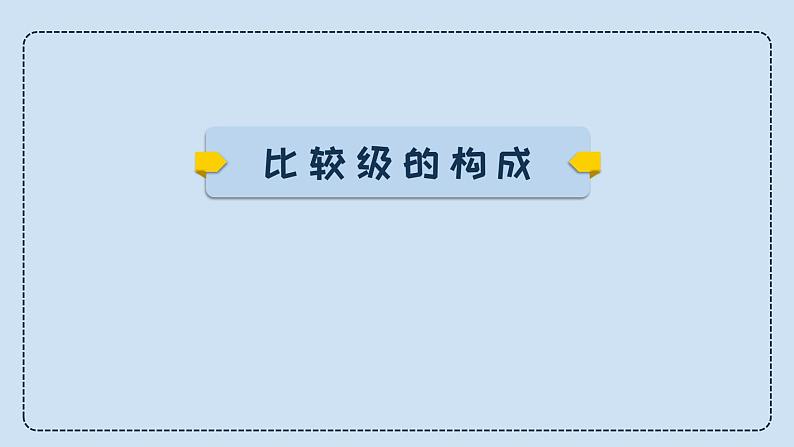 比较级的构成